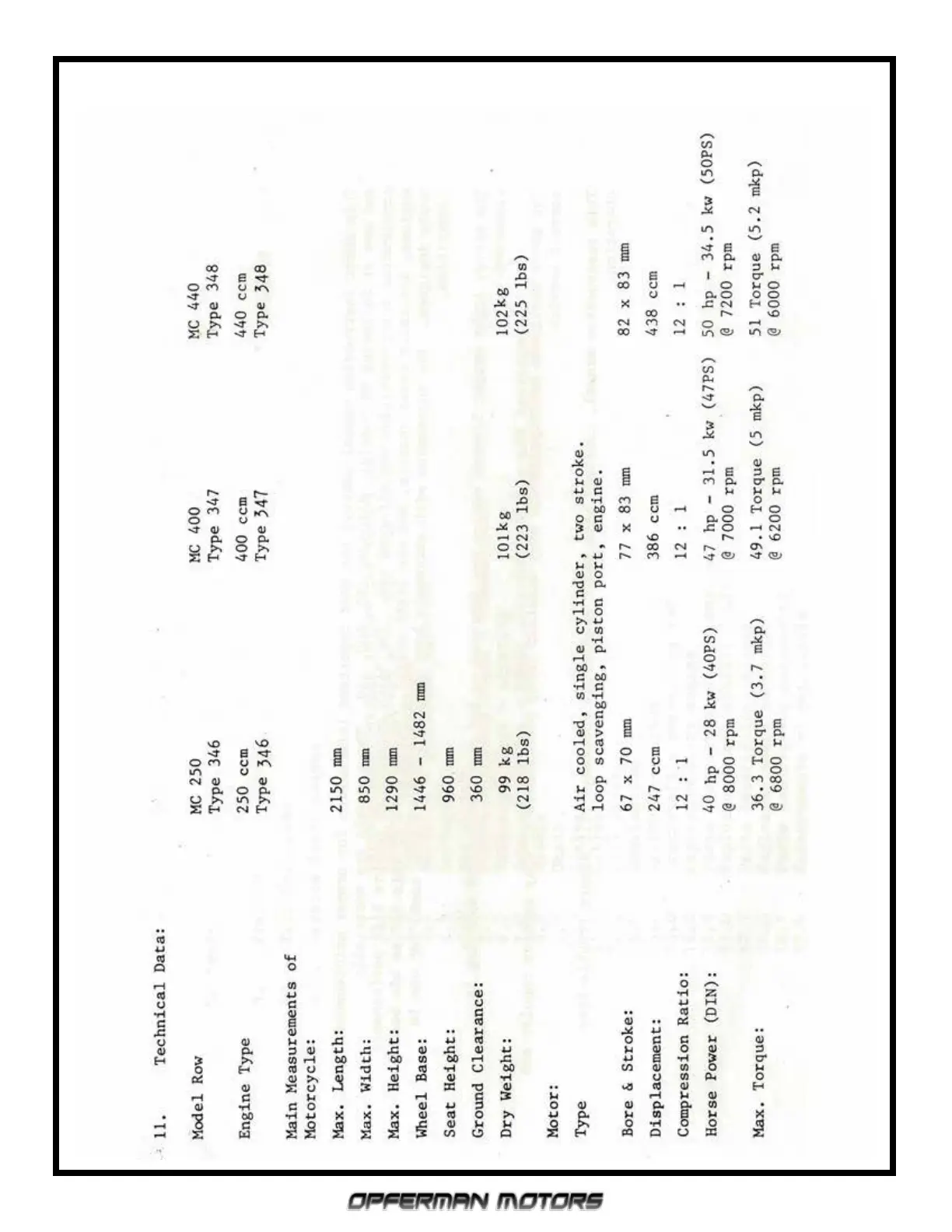 11. Technical Data:

| | | | |
|---|---|---|---|
| Model Row | MC 250 Type 346 | MC 400 Type 347 | MC 440 Type 348 |
| Engine Type | 250 ccm Type 346 | 400 ccm Type 347 | 440 ccm Type 348 |
| Main Measurements of Motorcycle: | | | |
| Max. Length: | 2150 mm | | |
| Max. Width: | 850 mm | | |
| Max. Height: | 1290 mm | | |
| Wheel Base: | 1446 - 1482 mm | | |
| Seat Height: | 960 mm | | |
| Ground Clearance: | 360 mm | | |
| Dry Weight: | 99 kg (218 lbs) | 101kg (223 lbs) | 102kg (225 lbs) |
| Motor: | | | |
| Type | Air cooled, single cylinder, two stroke. loop scavenging, piston port, engine. | | |
| Bore & Stroke: | 67 x 70 mm | 77 x 83 mm | 82 x 83 mm |
| Displacement: | 247 ccm | 386 ccm | 438 ccm |
| Compression Ratio: | 12 : 1 | 12 : 1 | 12 : 1 |
| Horse Power (DIN): | 40 hp - 28 kw (40PS) @ 8000 rpm | 47 hp - 31.5 kw (47PS) @ 7000 rpm | 50 hp - 34.5 kw (50PS) @ 7200 rpm |
| Max. Torque: | 36.3 Torque (3.7 mkp) @ 6800 rpm | 49.1 Torque (5 mkp) @ 6200 rpm | 51 Torque (5.2 mkp) @ 6000 rpm |

OPFERMAN MOTORS